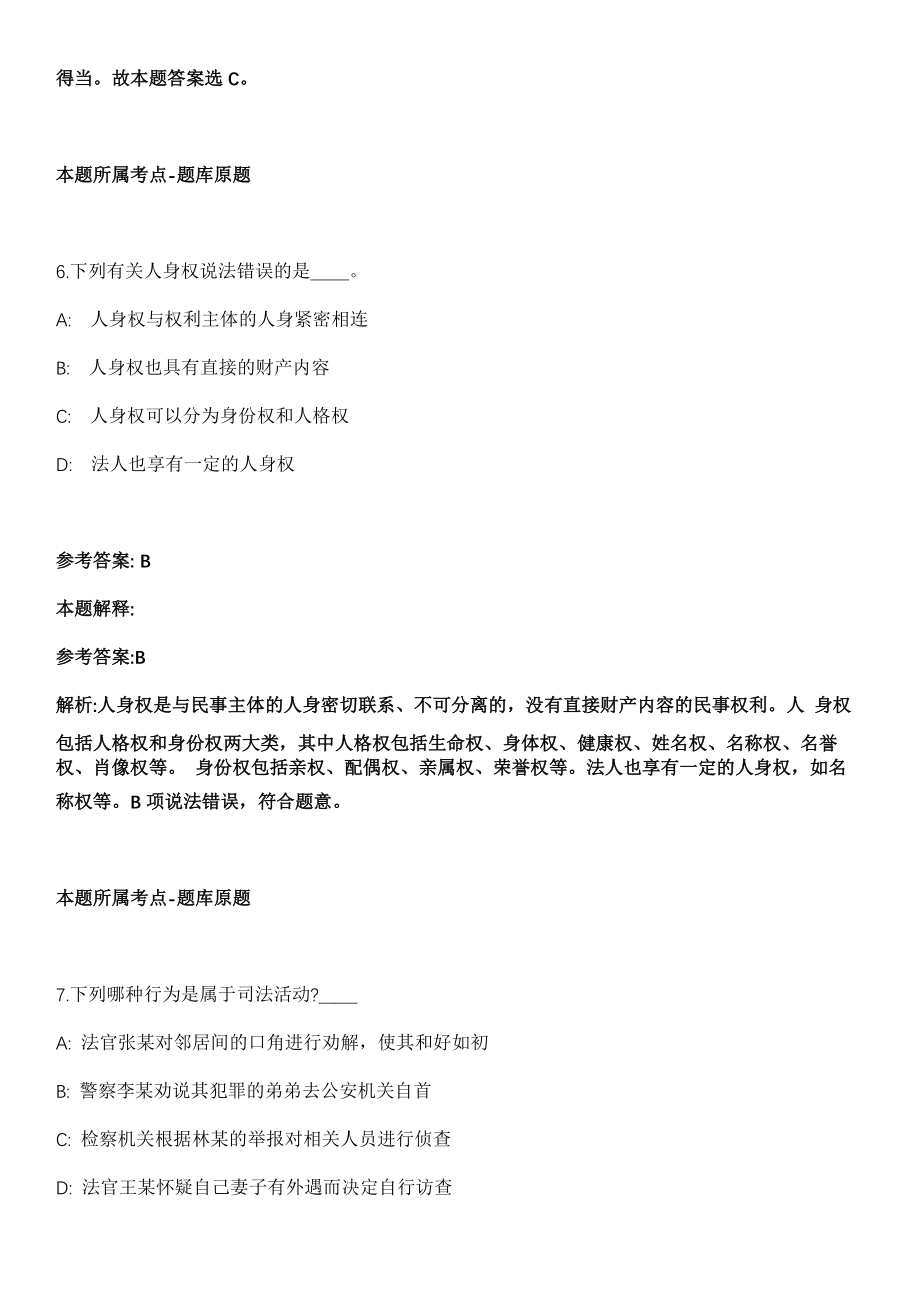 得当。故本题答案选 C。

本题所属考点-题库原题

6.下列有关人身权说法错误的是____。

A:　人身权与权利主体的人身紧密相连

B:　人身权也具有直接的财产内容

C:　人身权可以分为身份权和人格权

D:　法人也享有一定的人身权

参考答案: B

本题解释:

参考答案:B

解析:人身权是与民事主体的人身密切联系、不可分离的，没有直接财产内容的民事权利。人 身权包括人格权和身份权两大类，其中人格权包括生命权、身体权、健康权、姓名权、名称权、名誉权、肖像权等。 身份权包括亲权、配偶权、亲属权、荣誉权等。法人也享有一定的人身权，如名称权等。B 项说法错误，符合题意。

本题所属考点-题库原题

7.下列哪种行为是属于司法活动?____

A: 法官张某对邻居间的口角进行劝解，使其和好如初

B: 警察李某劝说其犯罪的弟弟去公安机关自首

C: 检察机关根据林某的举报对相关人员进行侦查

D: 法官王某怀疑自己妻子有外遇而决定自行访查